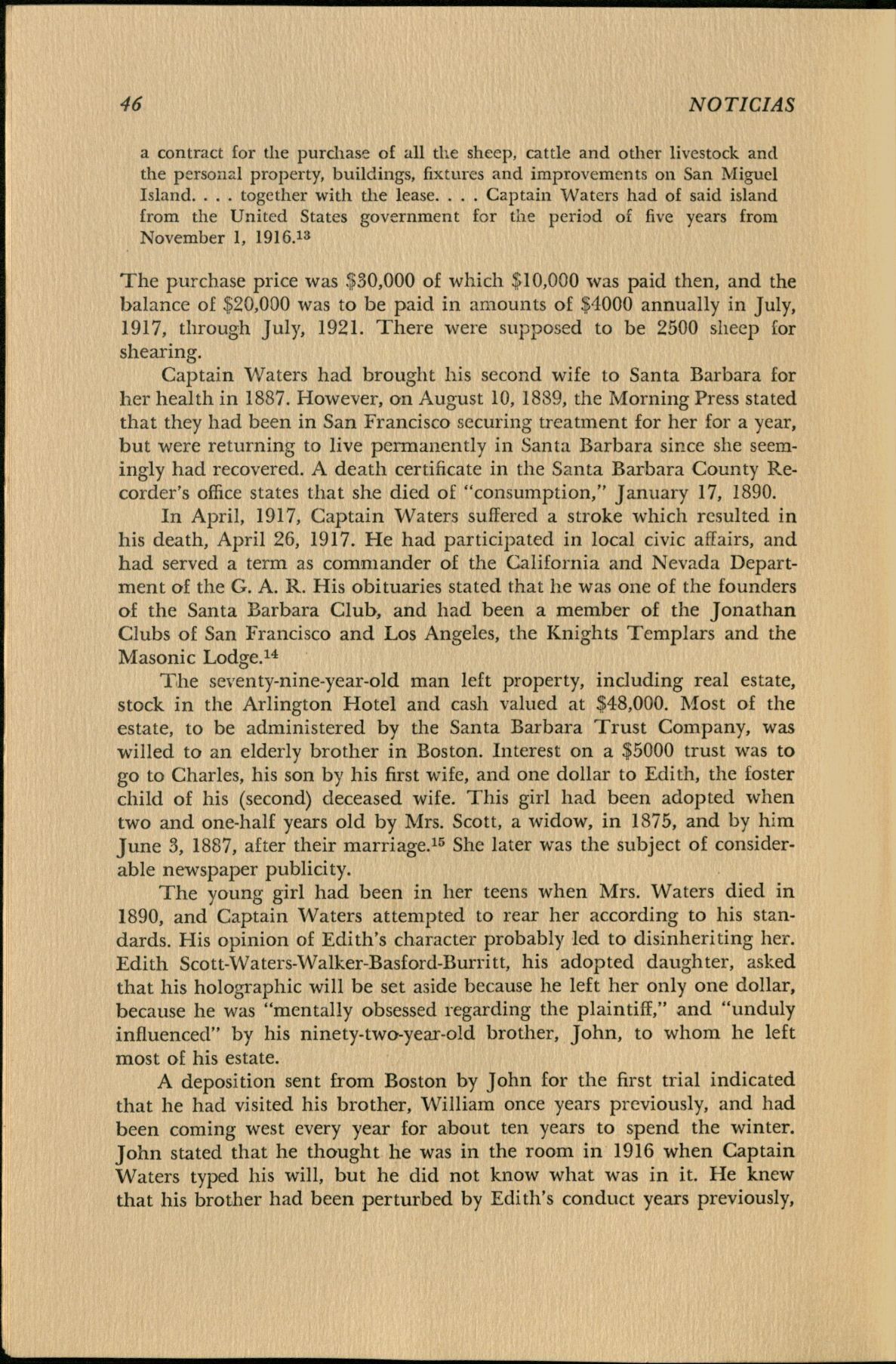 46 NOTICIAS

a contract for the purchase of all the sheep, cattle and other livestock and the personal property, buildings, fixtures and improvements on San Miguel Island. . . . together with the lease. . . . Captain Waters had of said island from the United States government for the period of five years from November 1, 1916.$^{13}$

The purchase price was \$30,000 of which \$10,000 was paid then, and the balance of \$20,000 was to be paid in amounts of \$4000 annually in July, 1917, through July, 1921. There were supposed to be 2500 sheep for shearing.

Captain Waters had brought his second wife to Santa Barbara for her health in 1887. However, on August 10, 1889, the Morning Press stated that they had been in San Francisco securing treatment for her for a year, but were returning to live permanently in Santa Barbara since she seemingly had recovered. A death certificate in the Santa Barbara County Recorder's office states that she died of "consumption," January 17, 1890.

In April, 1917, Captain Waters suffered a stroke which resulted in his death, April 26, 1917. He had participated in local civic affairs, and had served a term as commander of the California and Nevada Department of the G. A. R. His obituaries stated that he was one of the founders of the Santa Barbara Club, and had been a member of the Jonathan Clubs of San Francisco and Los Angeles, the Knights Templars and the Masonic Lodge.$^{14}$

The seventy-nine-year-old man left property, including real estate, stock in the Arlington Hotel and cash valued at \$48,000. Most of the estate, to be administered by the Santa Barbara Trust Company, was willed to an elderly brother in Boston. Interest on a \$5000 trust was to go to Charles, his son by his first wife, and one dollar to Edith, the foster child of his (second) deceased wife. This girl had been adopted when two and one-half years old by Mrs. Scott, a widow, in 1875, and by him June 3, 1887, after their marriage.$^{15}$ She later was the subject of considerable newspaper publicity.

The young girl had been in her teens when Mrs. Waters died in 1890, and Captain Waters attempted to rear her according to his standards. His opinion of Edith's character probably led to disinheriting her. Edith Scott-Waters-Walker-Basford-Burritt, his adopted daughter, asked that his holographic will be set aside because he left her only one dollar, because he was "mentally obsessed regarding the plaintiff," and "unduly influenced" by his ninety-two-year-old brother, John, to whom he left most of his estate.

A deposition sent from Boston by John for the first trial indicated that he had visited his brother, William once years previously, and had been coming west every year for about ten years to spend the winter. John stated that he thought he was in the room in 1916 when Captain Waters typed his will, but he did not know what was in it. He knew that his brother had been perturbed by Edith's conduct years previously,